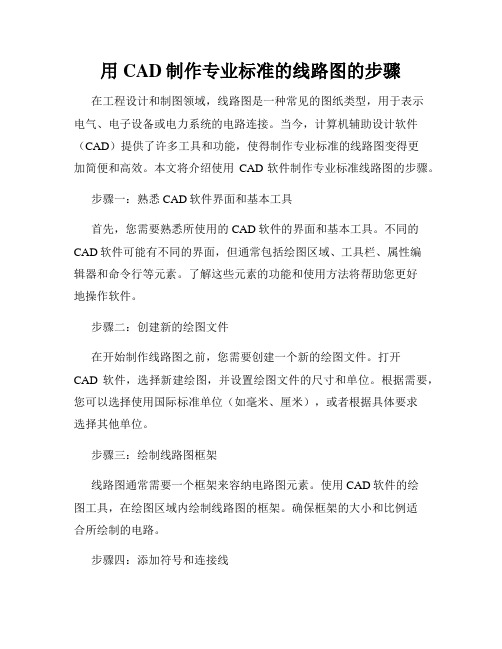 用 CAD 制作专业标准的线路图的步骤

在工程设计和制图领域，线路图是一种常见的图纸类型，用于表示电气、电子设备或电力系统的电路连接。当今，计算机辅助设计软件（CAD）提供了许多工具和功能，使得制作专业标准的线路图变得更加简便和高效。本文将介绍使用 CAD 软件制作专业标准线路图的步骤。

步骤一：熟悉 CAD 软件界面和基本工具

首先，您需要熟悉所使用的 CAD 软件的界面和基本工具。不同的 CAD 软件可能有不同的界面，但通常包括绘图区域、工具栏、属性编辑器和命令行等元素。了解这些元素的功能和使用方法将帮助您更好地操作软件。

步骤二：创建新的绘图文件

在开始制作线路图之前，您需要创建一个新的绘图文件。打开 CAD 软件，选择新建绘图，并设置绘图文件的尺寸和单位。根据需要，您可以选择使用国际标准单位（如毫米、厘米），或者根据具体要求选择其他单位。

步骤三：绘制线路图框架

线路图通常需要一个框架来容纳电路图元素。使用 CAD 软件的绘图工具，在绘图区域内绘制线路图的框架。确保框架的大小和比例适合所绘制的电路。

步骤四：添加符号和连接线